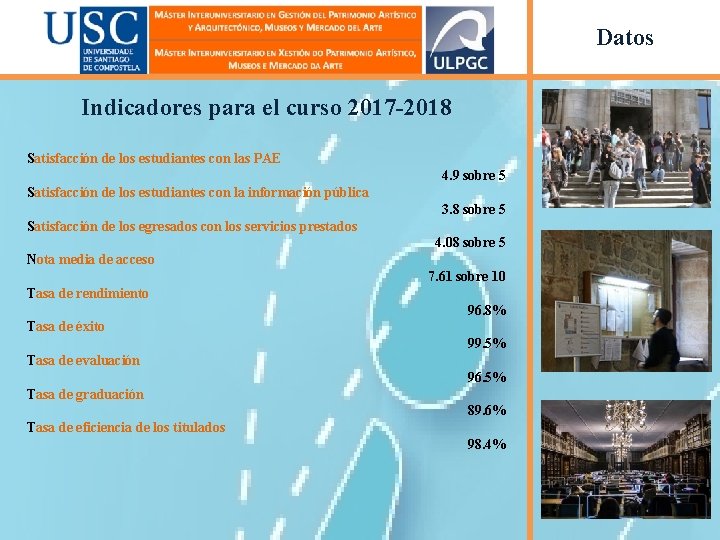 USC
UNIVERSIDADE DE SANTIAGO DE COMPOSTELA

MÁSTER INTERUNIVERSITARIO EN GESTIÓN DEL PATRIMONIO ARTÍSTICO Y ARQUITECTÓNICO, MUSEOS Y MERCADO DEL ARTE

MÁSTER INTERUNIVERSITARIO EN XESTIÓN DO PATRIMONIO ARTÍSTICO, MUSEOS E MERCADO DA ARTE

ULPGC

Datos

Indicadores para el curso 2017-2018

Satisfacción de los estudiantes con las PAE
4.9 sobre 5

Satisfacción de los estudiantes con la información pública
3.8 sobre 5

Satisfacción de los egresados con los servicios prestados
4.08 sobre 5

Nota media de acceso
7.61 sobre 10

Tasa de rendimiento
96.8%

Tasa de éxito
99.5%

Tasa de evaluación
96.5%

Tasa de graduación
89.6%

Tasa de eficiencia de los titulados
98.4%